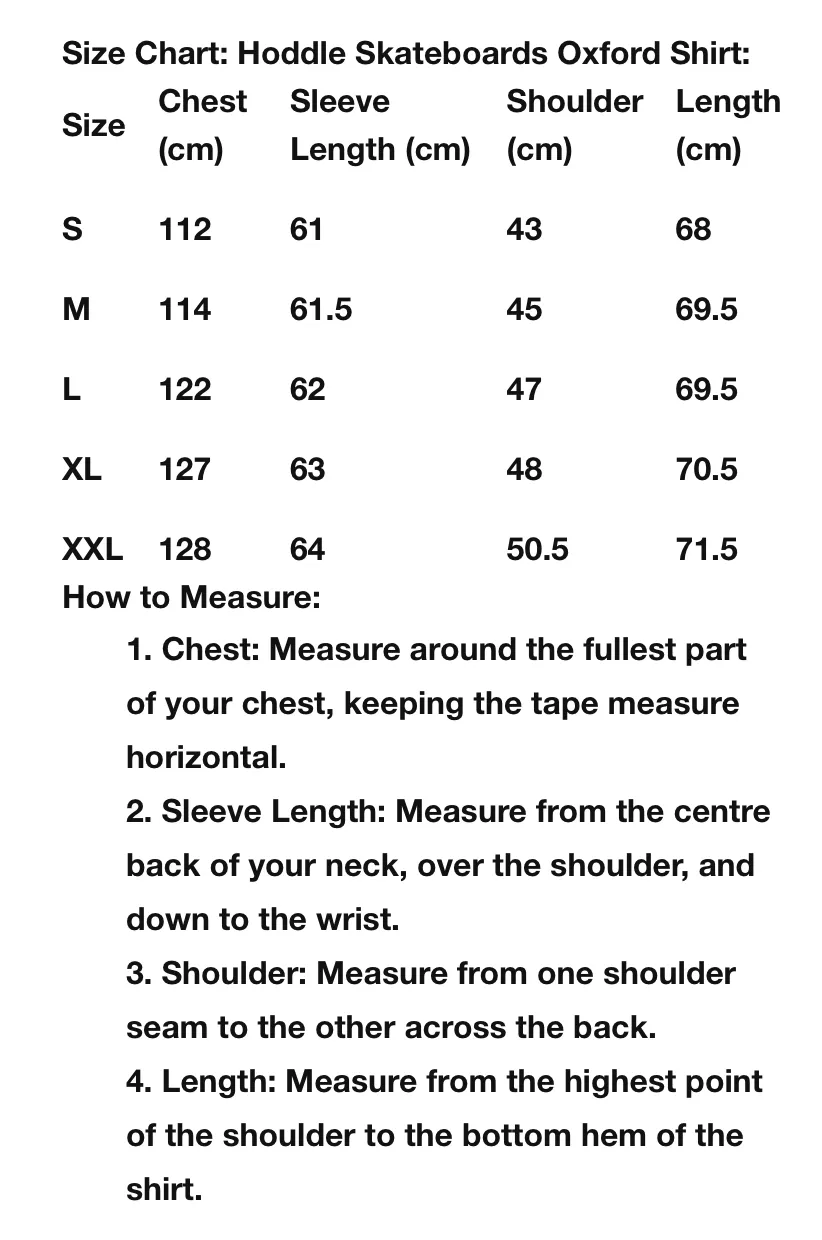 Size Chart: Hoddle Skateboards Oxford Shirt:

| Size | Chest (cm) | Sleeve Length (cm) | Shoulder (cm) | Length (cm) |
|---|---|---|---|---|
| S | 112 | 61 | 43 | 68 |
| M | 114 | 61.5 | 45 | 69.5 |
| L | 122 | 62 | 47 | 69.5 |
| XL | 127 | 63 | 48 | 70.5 |
| XXL | 128 | 64 | 50.5 | 71.5 |

How to Measure:

1. Chest: Measure around the fullest part of your chest, keeping the tape measure horizontal.
2. Sleeve Length: Measure from the centre back of your neck, over the shoulder, and down to the wrist.
3. Shoulder: Measure from one shoulder seam to the other across the back.
4. Length: Measure from the highest point of the shoulder to the bottom hem of the shirt.